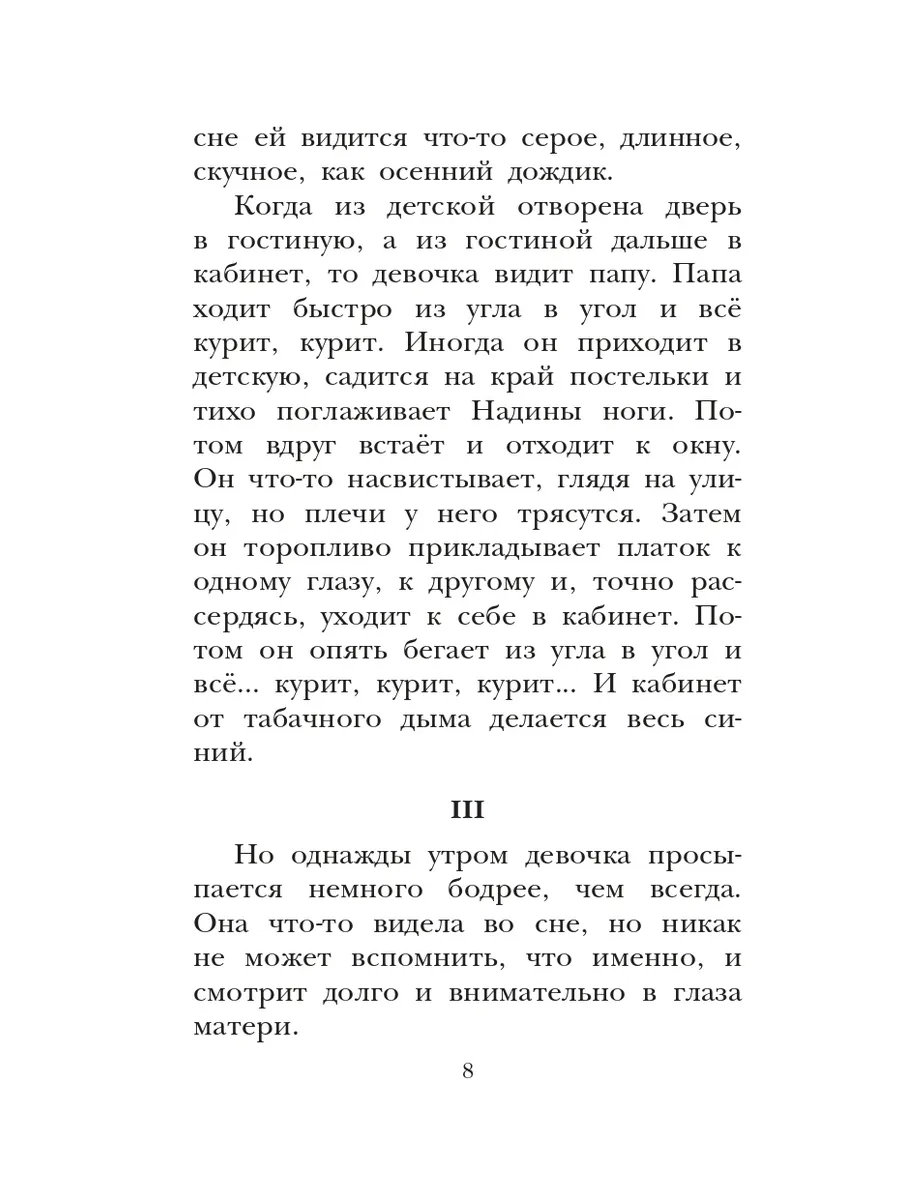 сне ей видится что-то серое, длинное, скучное, как осенний дождик.

Когда из детской отворена дверь в гостиную, а из гостиной дальше в кабинет, то девочка видит папу. Папа ходит быстро из угла в угол и всё курит, курит. Иногда он приходит в детскую, садится на край постельки и тихо поглаживает Надины ноги. Потом вдруг встаёт и отходит к окну. Он что-то насвистывает, глядя на улицу, но плечи у него трясутся. Затем он торопливо прикладывает платок к одному глазу, к другому и, точно рассердясь, уходит к себе в кабинет. Потом он опять бегает из угла в угол и всё... курит, курит, курит... И кабинет от табачного дыма делается весь синий.

III

Но однажды утром девочка просыпается немного бодрее, чем всегда. Она что-то видела во сне, но никак не может вспомнить, что именно, и смотрит долго и внимательно в глаза матери.

8